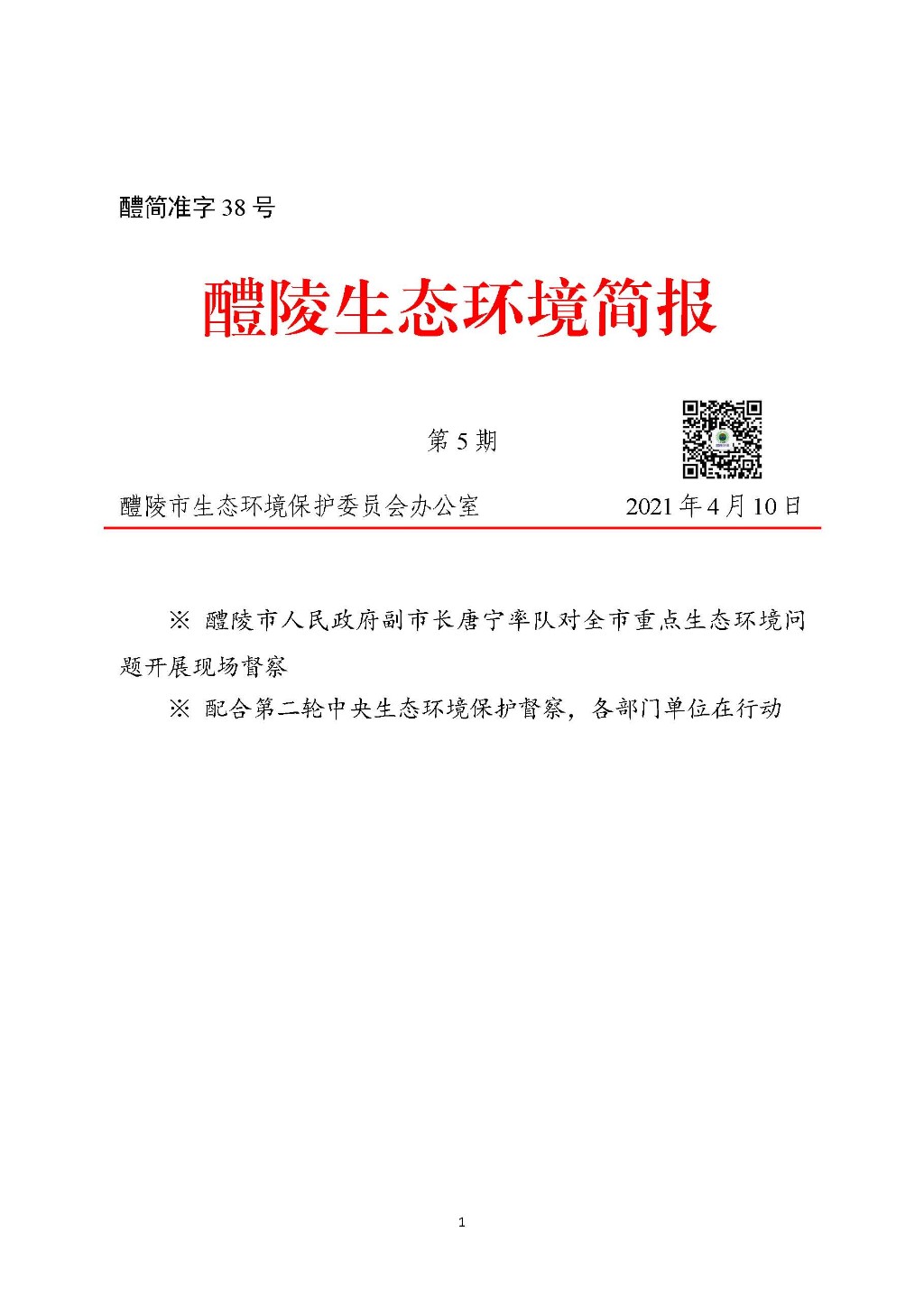 醴简准字 38 号

醴陵生态环境简报

第 5 期

醴陵市生态环境保护委员会办公室　　2021 年 4 月 10 日

※ 醴陵市人民政府副市长唐宁率队对全市重点生态环境问题开展现场督察

※ 配合第二轮中央生态环境保护督察，各部门单位在行动

1